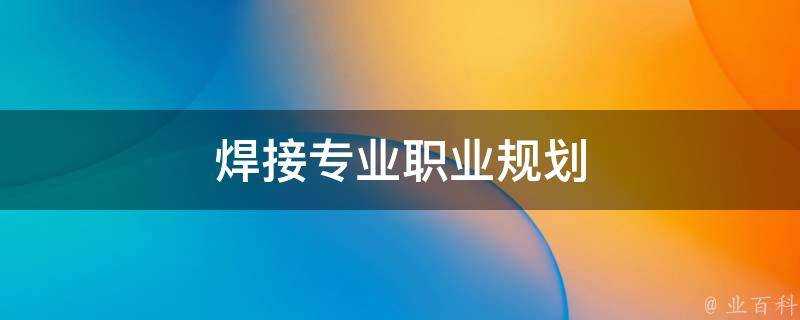 焊接专业职业规划

@ 业百科